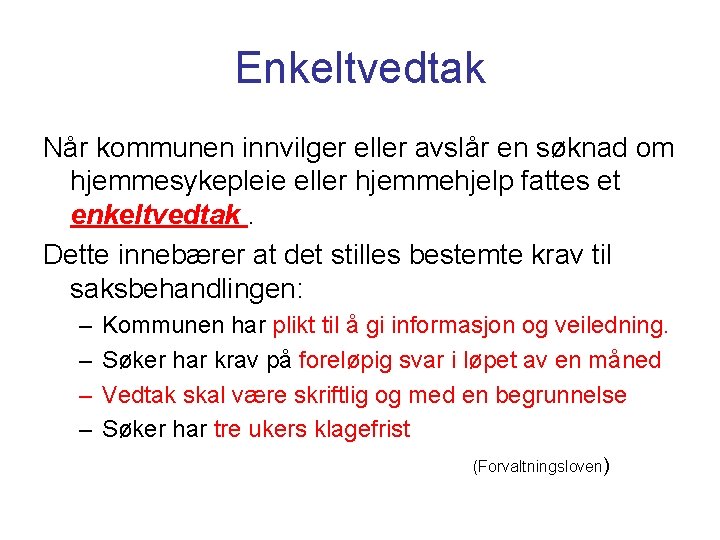 Enkeltvedtak

Når kommunen innvilger eller avslår en søknad om hjemmesykepleie eller hjemmehjelp fattes et enkeltvedtak .

Dette innebærer at det stilles bestemte krav til saksbehandlingen:

– Kommunen har plikt til å gi informasjon og veiledning.
– Søker har krav på foreløpig svar i løpet av en måned
– Vedtak skal være skriftlig og med en begrunnelse
– Søker har tre ukers klagefrist

(Forvaltningsloven)